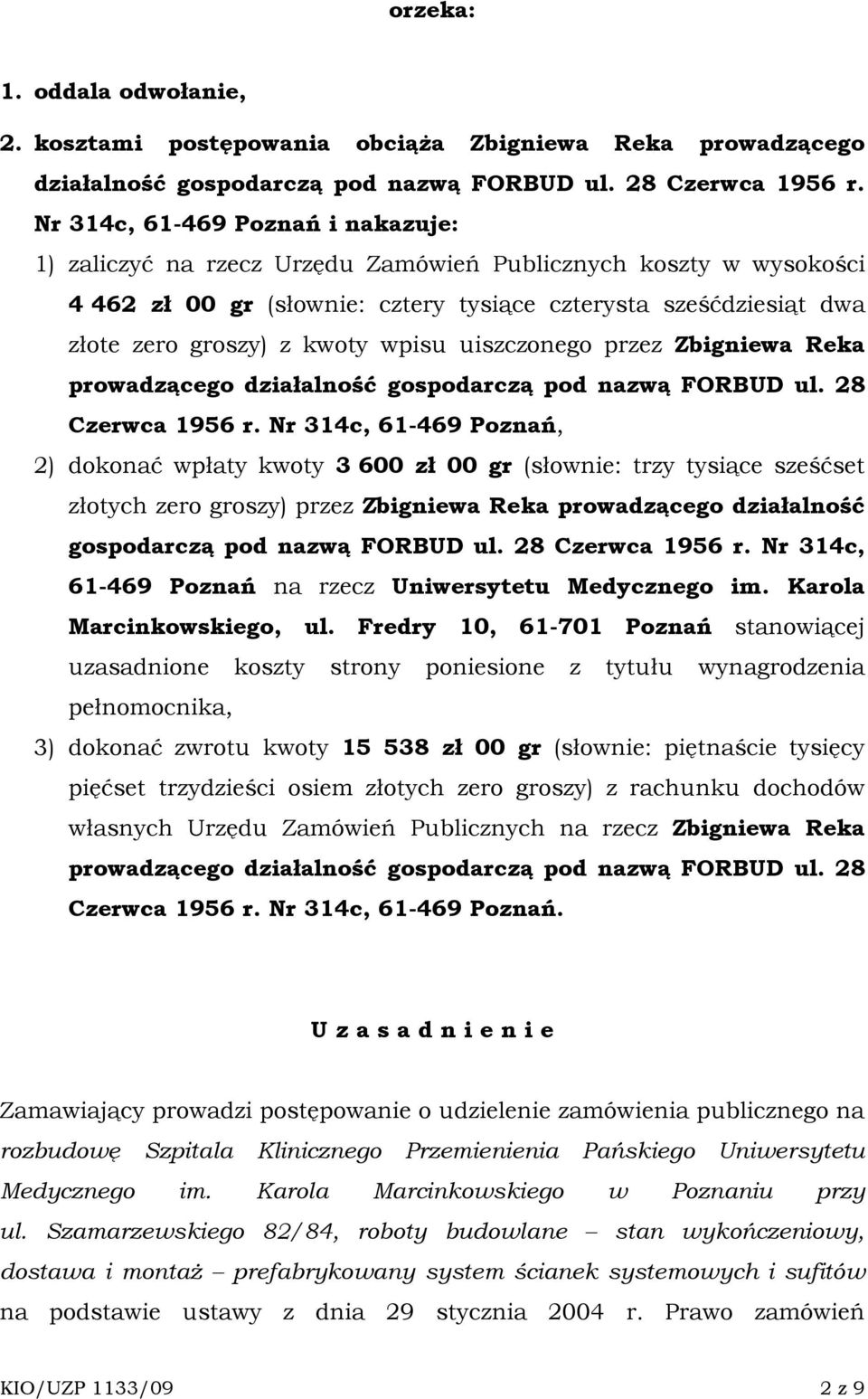 orzeka:

1. oddala odwołanie,

2. kosztami postępowania obciąża Zbigniewa Reka prowadzącego działalność gospodarczą pod nazwą FORBUD ul. 28 Czerwca 1956 r. Nr 314c, 61-469 Poznań i nakazuje:

1) zaliczyć na rzecz Urzędu Zamówień Publicznych koszty w wysokości 4 462 zł 00 gr (słownie: cztery tysiące czterysta sześćdziesiąt dwa złote zero groszy) z kwoty wpisu uiszczonego przez Zbigniewa Reka prowadzącego działalność gospodarczą pod nazwą FORBUD ul. 28 Czerwca 1956 r. Nr 314c, 61-469 Poznań,

2) dokonać wpłaty kwoty 3 600 zł 00 gr (słownie: trzy tysiące sześćset złotych zero groszy) przez Zbigniewa Reka prowadzącego działalność gospodarczą pod nazwą FORBUD ul. 28 Czerwca 1956 r. Nr 314c, 61-469 Poznań na rzecz Uniwersytetu Medycznego im. Karola Marcinkowskiego, ul. Fredry 10, 61-701 Poznań stanowiącej uzasadnione koszty strony poniesione z tytułu wynagrodzenia pełnomocnika,

3) dokonać zwrotu kwoty 15 538 zł 00 gr (słownie: piętnaście tysięcy pięćset trzydzieści osiem złotych zero groszy) z rachunku dochodów własnych Urzędu Zamówień Publicznych na rzecz Zbigniewa Reka prowadzącego działalność gospodarczą pod nazwą FORBUD ul. 28 Czerwca 1956 r. Nr 314c, 61-469 Poznań.

U z a s a d n i e n i e

Zamawiający prowadzi postępowanie o udzielenie zamówienia publicznego na rozbudowę Szpitala Klinicznego Przemienienia Pańskiego Uniwersytetu Medycznego im. Karola Marcinkowskiego w Poznaniu przy ul. Szamarzewskiego 82/84, roboty budowlane – stan wykończeniowy, dostawa i montaż – prefabrykowany system ścianek systemowych i sufitów na podstawie ustawy z dnia 29 stycznia 2004 r. Prawo zamówień

KIO/UZP 1133/09 2 z 9